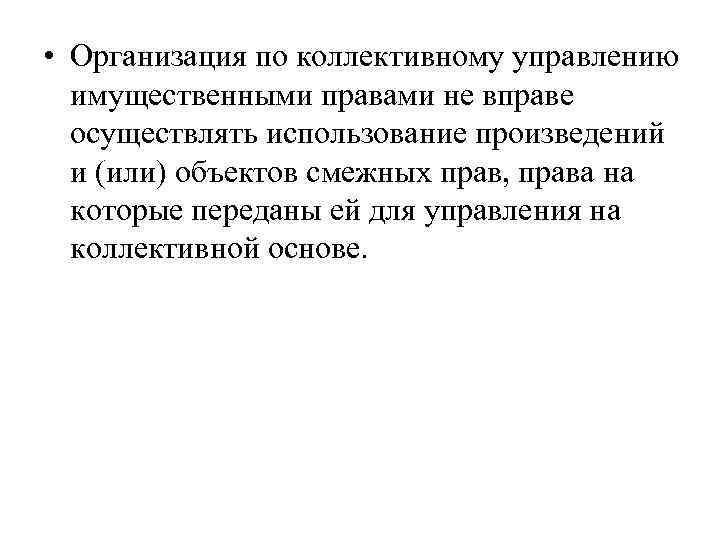 • Организация по коллективному управлению имущественными правами не вправе осуществлять использование произведений и (или) объектов смежных прав, права на которые переданы ей для управления на коллективной основе.